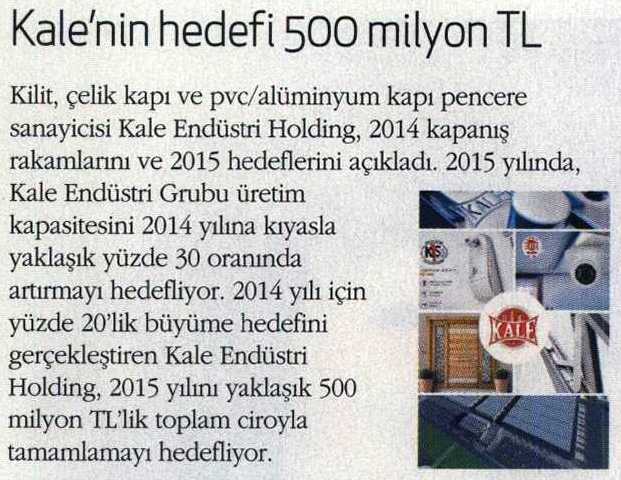 Kale'nin hedefi 500 milyon TL

Kilit, çelik kapı ve pvc/alüminyum kapı pencere sanayicisi Kale Endüstri Holding, 2014 kapanış rakamlarını ve 2015 hedeflerini açıkladı. 2015 yılında, Kale Endüstri Grubu üretim kapasitesini 2014 yılına kıyasla yaklaşık yüzde 30 oranında artırmayı hedefliyor. 2014 yılı için yüzde 20'lik büyüme hedefini gerçekleştiren Kale Endüstri Holding, 2015 yılını yaklaşık 500 milyon TL'lik toplam ciroyla tamamlamayı hedefliyor.

KALE